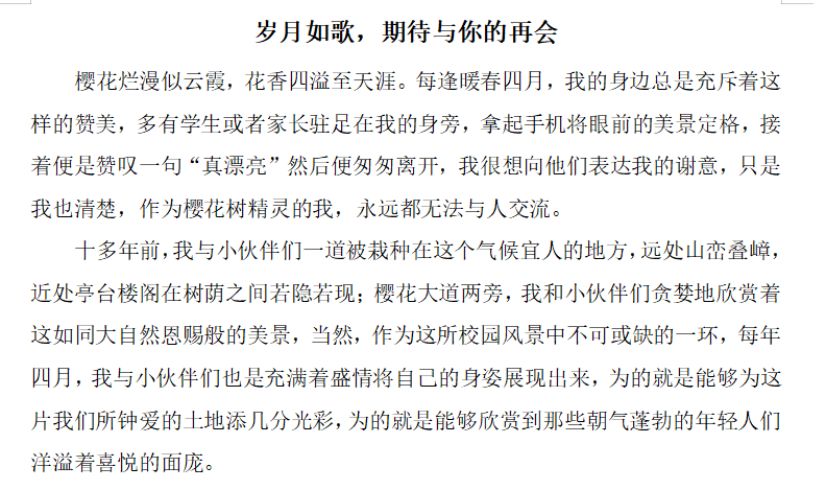 岁月如歌，期待与你的再会

樱花烂漫似云霞，花香四溢至天涯。每逢暖春四月，我的身边总是充斥着这样的赞美，多有学生或者家长驻足在我的身旁，拿起手机将眼前的美景定格，接着便是赞叹一句“真漂亮”然后便匆匆离开，我很想向他们表达我的谢意，只是我也清楚，作为樱花树精灵的我，永远都无法与人交流。

十多年前，我与小伙伴们一道被栽种在这个气候宜人的地方，远处山峦叠嶂，近处亭台楼阁在树荫之间若隐若现；樱花大道两旁，我和小伙伴们贪婪地欣赏着这如同大自然恩赐般的美景，当然，作为这所校园风景中不可或缺的一环，每年四月，我与小伙伴们也是充满着盛情将自己的身姿展现出来，为的就是能够为这片我们所钟爱的土地添几分光彩，为的就是能够欣赏到那些朝气蓬勃的年轻人们洋溢着喜悦的面庞。